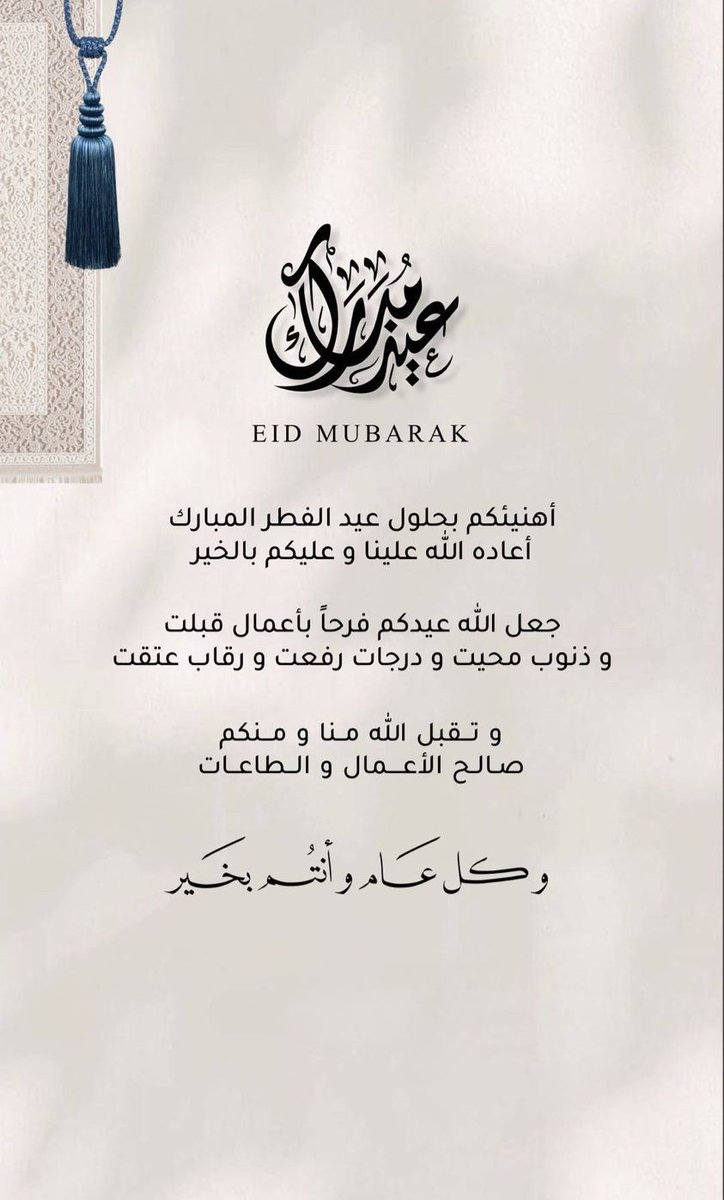 عيد مبارك

EID MUBARAK

أهنيئكم بحلول عيد الفطر المبارك
أعاده الله علينا و عليكم بالخير

جعل الله عيدكم فرحاً بأعمال قبلت
و ذنوب محيت و درجات رفعت و رقاب عتقت

و تقبل الله منا و منكم
صالح الأعمال و الطاعات

وكل عام وأنتُم بخير